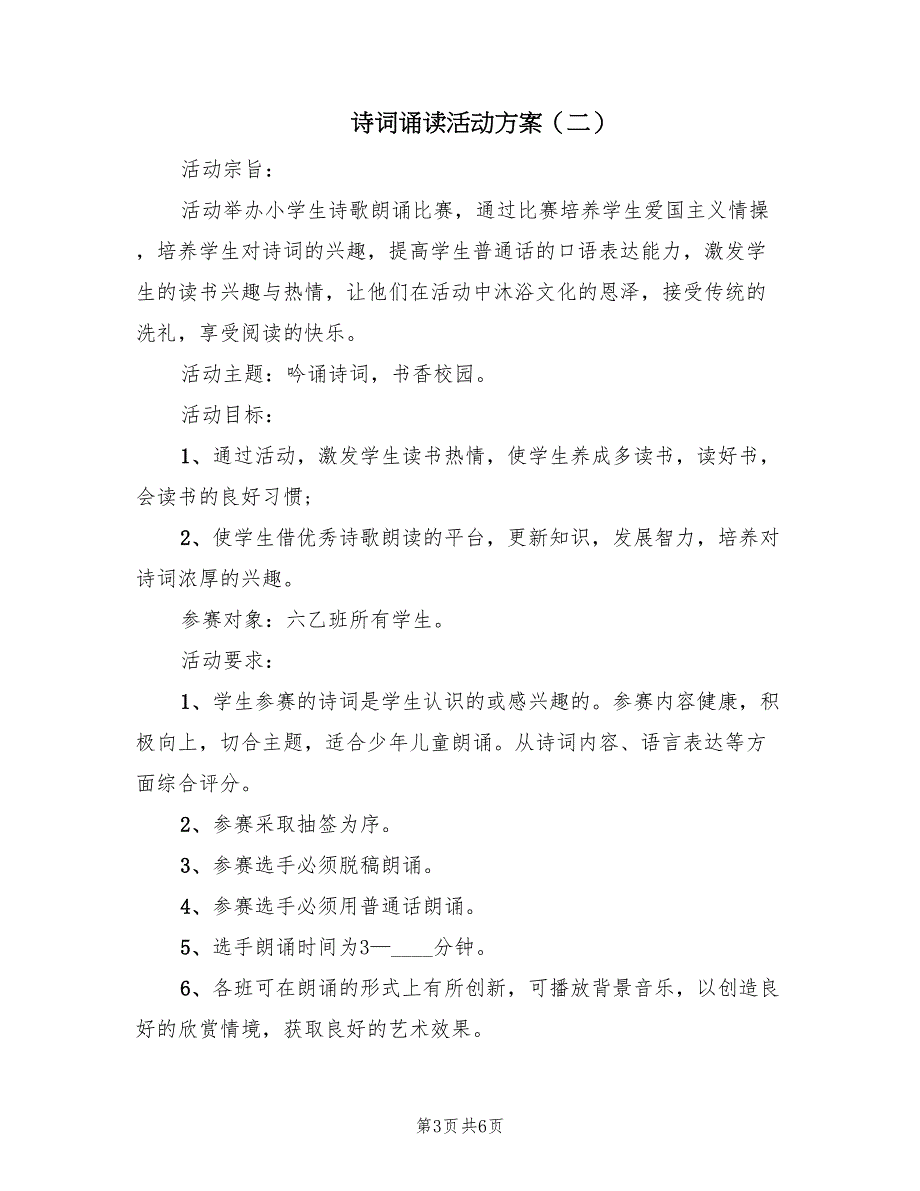 诗词诵读活动方案（二）

活动宗旨：

活动举办小学生诗歌朗诵比赛，通过比赛培养学生爱国主义情操，培养学生对诗词的兴趣，提高学生普通话的口语表达能力，激发学生的读书兴趣与热情，让他们在活动中沐浴文化的恩泽，接受传统的洗礼，享受阅读的快乐。

活动主题：吟诵诗词，书香校园。

活动目标：

1、通过活动，激发学生读书热情，使学生养成多读书，读好书，会读书的良好习惯；

2、使学生借优秀诗歌朗读的平台，更新知识，发展智力，培养对诗词浓厚的兴趣。

参赛对象：六乙班所有学生。

活动要求：

1、学生参赛的诗词是学生认识的或感兴趣的。参赛内容健康，积极向上，切合主题，适合少年儿童朗诵。从诗词内容、语言表达等方面综合评分。

2、参赛采取抽签为序。

3、参赛选手必须脱稿朗诵。

4、参赛选手必须用普通话朗诵。

5、选手朗诵时间为3—____分钟。

6、各班可在朗诵的形式上有所创新，可播放背景音乐，以创造良好的欣赏情境，获取良好的艺术效果。

第3页 共6页